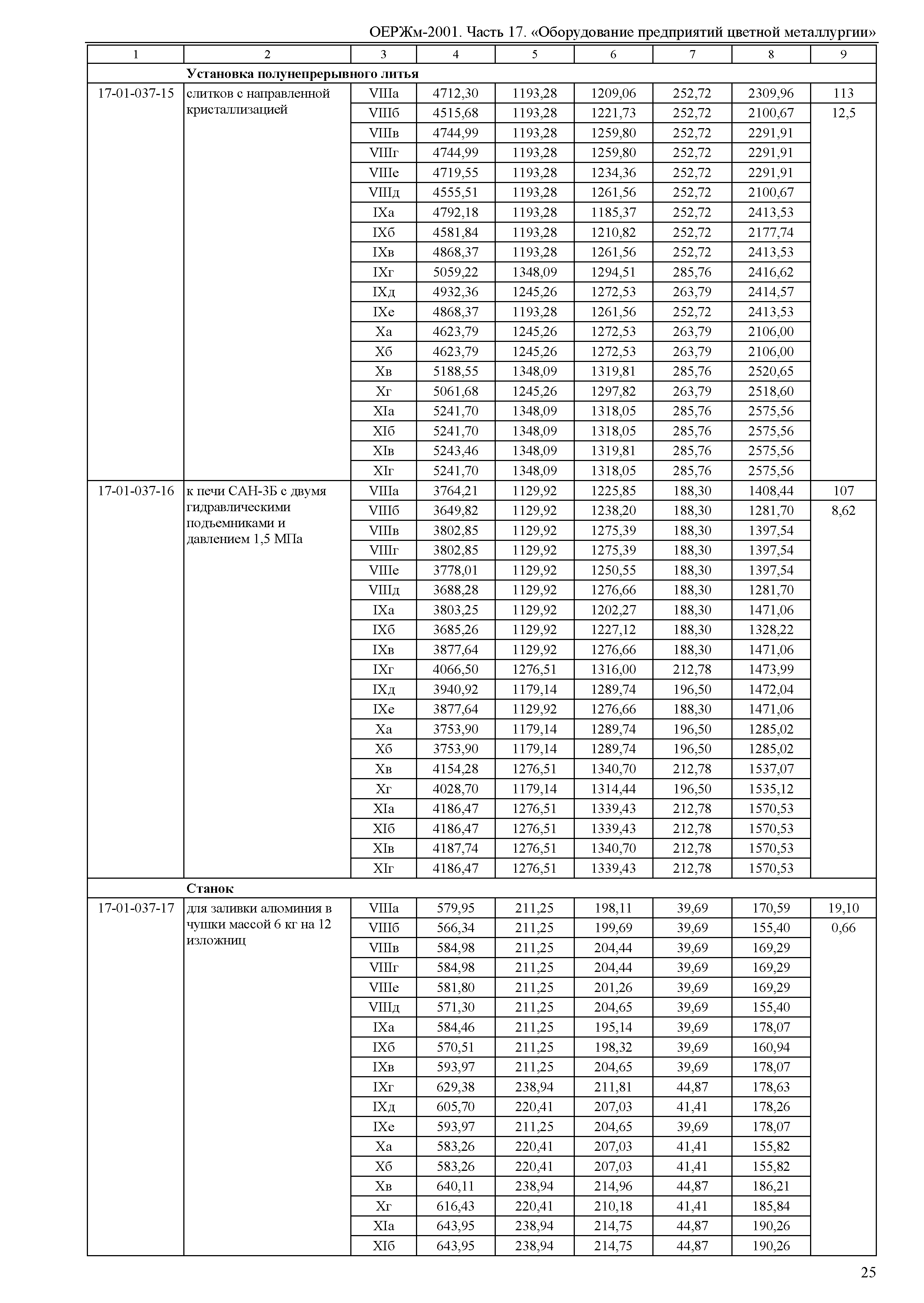 ОЕРЖм-2001. Часть 17. «Оборудование предприятий цветной металлургии»

| 1 | 2 | 3 | 4 | 5 | 6 | 7 | 8 | 9 |
|---|---|---|---|---|---|---|---|---|
| | **Установка полунепрерывного литья** | | | | | | | |
| 17-01-037-15 | слитков с направленной кристаллизацией | VIIIа | 4712,30 | 1193,28 | 1209,06 | 252,72 | 2309,96 | 113 |
| | | VIIIб | 4515,68 | 1193,28 | 1221,73 | 252,72 | 2100,67 | 12,5 |
| | | VIIIв | 4744,99 | 1193,28 | 1259,80 | 252,72 | 2291,91 | |
| | | VIIIг | 4744,99 | 1193,28 | 1259,80 | 252,72 | 2291,91 | |
| | | VIIIе | 4719,55 | 1193,28 | 1234,36 | 252,72 | 2291,91 | |
| | | VIIIд | 4555,51 | 1193,28 | 1261,56 | 252,72 | 2100,67 | |
| | | IXа | 4792,18 | 1193,28 | 1185,37 | 252,72 | 2413,53 | |
| | | IXб | 4581,84 | 1193,28 | 1210,82 | 252,72 | 2177,74 | |
| | | IXв | 4868,37 | 1193,28 | 1261,56 | 252,72 | 2413,53 | |
| | | IXг | 5059,22 | 1348,09 | 1294,51 | 285,76 | 2416,62 | |
| | | IXд | 4932,36 | 1245,26 | 1272,53 | 263,79 | 2414,57 | |
| | | IXе | 4868,37 | 1193,28 | 1261,56 | 252,72 | 2413,53 | |
| | | Xа | 4623,79 | 1245,26 | 1272,53 | 263,79 | 2106,00 | |
| | | Xб | 4623,79 | 1245,26 | 1272,53 | 263,79 | 2106,00 | |
| | | Xв | 5188,55 | 1348,09 | 1319,81 | 285,76 | 2520,65 | |
| | | Xг | 5061,68 | 1245,26 | 1297,82 | 263,79 | 2518,60 | |
| | | XIа | 5241,70 | 1348,09 | 1318,05 | 285,76 | 2575,56 | |
| | | XIб | 5241,70 | 1348,09 | 1318,05 | 285,76 | 2575,56 | |
| | | XIв | 5243,46 | 1348,09 | 1319,81 | 285,76 | 2575,56 | |
| | | XIг | 5241,70 | 1348,09 | 1318,05 | 285,76 | 2575,56 | |
| 17-01-037-16 | к печи САН-3Б с двумя гидравлическими подъемниками и давлением 1,5 МПа | VIIIа | 3764,21 | 1129,92 | 1225,85 | 188,30 | 1408,44 | 107 |
| | | VIIIб | 3649,82 | 1129,92 | 1238,20 | 188,30 | 1281,70 | 8,62 |
| | | VIIIв | 3802,85 | 1129,92 | 1275,39 | 188,30 | 1397,54 | |
| | | VIIIг | 3802,85 | 1129,92 | 1275,39 | 188,30 | 1397,54 | |
| | | VIIIе | 3778,01 | 1129,92 | 1250,55 | 188,30 | 1397,54 | |
| | | VIIIд | 3688,28 | 1129,92 | 1276,66 | 188,30 | 1281,70 | |
| | | IXа | 3803,25 | 1129,92 | 1202,27 | 188,30 | 1471,06 | |
| | | IXб | 3685,26 | 1129,92 | 1227,12 | 188,30 | 1328,22 | |
| | | IXв | 3877,64 | 1129,92 | 1276,66 | 188,30 | 1471,06 | |
| | | IXг | 4066,50 | 1276,51 | 1316,00 | 212,78 | 1473,99 | |
| | | IXд | 3940,92 | 1179,14 | 1289,74 | 196,50 | 1472,04 | |
| | | IXе | 3877,64 | 1129,92 | 1276,66 | 188,30 | 1471,06 | |
| | | Xа | 3753,90 | 1179,14 | 1289,74 | 196,50 | 1285,02 | |
| | | Xб | 3753,90 | 1179,14 | 1289,74 | 196,50 | 1285,02 | |
| | | Xв | 4154,28 | 1276,51 | 1340,70 | 212,78 | 1537,07 | |
| | | Xг | 4028,70 | 1179,14 | 1314,44 | 196,50 | 1535,12 | |
| | | XIа | 4186,47 | 1276,51 | 1339,43 | 212,78 | 1570,53 | |
| | | XIб | 4186,47 | 1276,51 | 1339,43 | 212,78 | 1570,53 | |
| | | XIв | 4187,74 | 1276,51 | 1340,70 | 212,78 | 1570,53 | |
| | | XIг | 4186,47 | 1276,51 | 1339,43 | 212,78 | 1570,53 | |
| | **Станок** | | | | | | | |
| 17-01-037-17 | для заливки алюминия в чушки массой 6 кг на 12 изложниц | VIIIа | 579,95 | 211,25 | 198,11 | 39,69 | 170,59 | 19,10 |
| | | VIIIб | 566,34 | 211,25 | 199,69 | 39,69 | 155,40 | 0,66 |
| | | VIIIв | 584,98 | 211,25 | 204,44 | 39,69 | 169,29 | |
| | | VIIIг | 584,98 | 211,25 | 204,44 | 39,69 | 169,29 | |
| | | VIIIе | 581,80 | 211,25 | 201,26 | 39,69 | 169,29 | |
| | | VIIIд | 571,30 | 211,25 | 204,65 | 39,69 | 155,40 | |
| | | IXа | 584,46 | 211,25 | 195,14 | 39,69 | 178,07 | |
| | | IXб | 570,51 | 211,25 | 198,32 | 39,69 | 160,94 | |
| | | IXв | 593,97 | 211,25 | 204,65 | 39,69 | 178,07 | |
| | | IXг | 629,38 | 238,94 | 211,81 | 44,87 | 178,63 | |
| | | IXд | 605,70 | 220,41 | 207,03 | 41,41 | 178,26 | |
| | | IXе | 593,97 | 211,25 | 204,65 | 39,69 | 178,07 | |
| | | Xа | 583,26 | 220,41 | 207,03 | 41,41 | 155,82 | |
| | | Xб | 583,26 | 220,41 | 207,03 | 41,41 | 155,82 | |
| | | Xв | 640,11 | 238,94 | 214,96 | 44,87 | 186,21 | |
| | | Xг | 616,43 | 220,41 | 210,18 | 41,41 | 185,84 | |
| | | XIа | 643,95 | 238,94 | 214,75 | 44,87 | 190,26 | |
| | | XIб | 643,95 | 238,94 | 214,75 | 44,87 | 190,26 | |

25